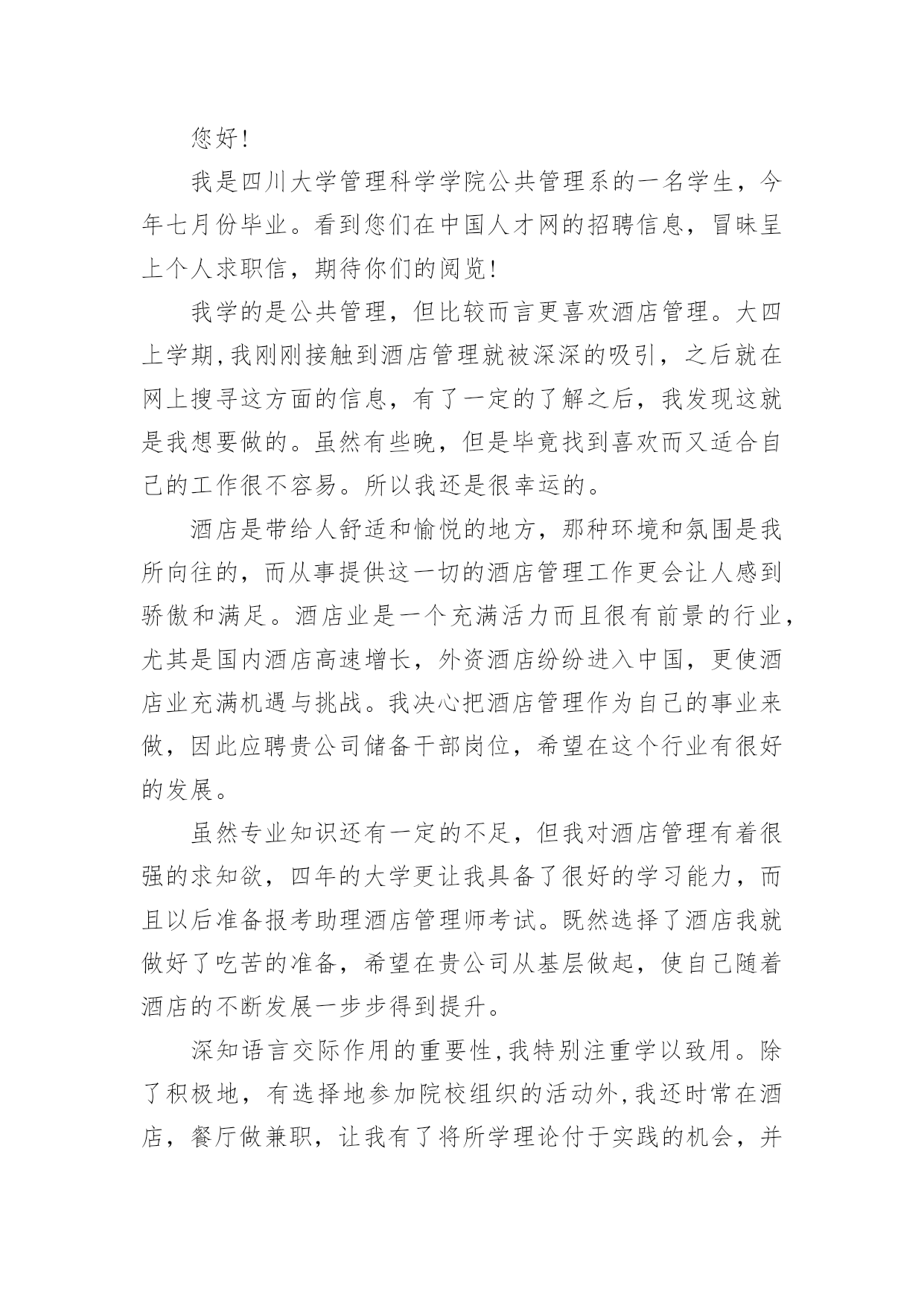 您好!

我是四川大学管理科学学院公共管理系的一名学生，今年七月份毕业。看到您们在中国人才网的招聘信息，冒昧呈上个人求职信，期待你们的阅览!

我学的是公共管理，但比较而言更喜欢酒店管理。大四上学期,我刚刚接触到酒店管理就被深深的吸引，之后就在网上搜寻这方面的信息，有了一定的了解之后，我发现这就是我想要做的。虽然有些晚，但是毕竟找到喜欢而又适合自己的工作很不容易。所以我还是很幸运的。

酒店是带给人舒适和愉悦的地方，那种环境和氛围是我所向往的，而从事提供这一切的酒店管理工作更会让人感到骄傲和满足。酒店业是一个充满活力而且很有前景的行业，尤其是国内酒店高速增长，外资酒店纷纷进入中国，更使酒店业充满机遇与挑战。我决心把酒店管理作为自己的事业来做，因此应聘贵公司储备干部岗位，希望在这个行业有很好的发展。

虽然专业知识还有一定的不足，但我对酒店管理有着很强的求知欲，四年的大学更让我具备了很好的学习能力，而且以后准备报考助理酒店管理师考试。既然选择了酒店我就做好了吃苦的准备，希望在贵公司从基层做起，使自己随着酒店的不断发展一步步得到提升。

深知语言交际作用的重要性,我特别注重学以致用。除了积极地，有选择地参加院校组织的活动外,我还时常在酒店，餐厅做兼职，让我有了将所学理论付于实践的机会，并